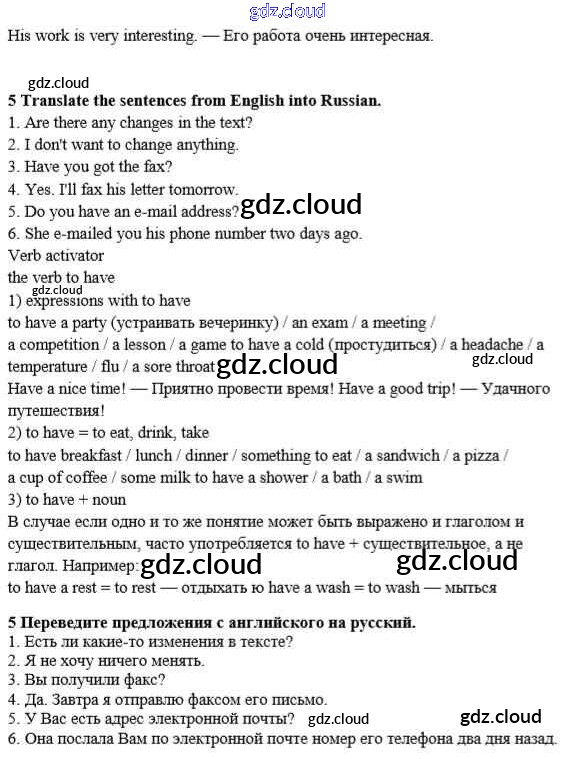 gdz.cloud

His work is very interesting. — Его работа очень интересная.

gdz.cloud

5 Translate the sentences from English into Russian.
1. Are there any changes in the text?
2. I don't want to change anything.
3. Have you got the fax?
4. Yes. I'll fax his letter tomorrow.
5. Do you have an e-mail address? gdz.cloud
6. She e-mailed you his phone number two days ago.
Verb activator
the verb to have
gdz.cloud
1) expressions with to have
to have a party (устраивать вечеринку) / an exam / a meeting / a competition / a lesson / a game to have a cold (простудиться) / a headache / a temperature / flu / a sore throat gdz.cloud gdz.cloud
Have a nice time! — Приятно провести время! Have a good trip! — Удачного путешествия!
2) to have = to eat, drink, take
to have breakfast / lunch / dinner / something to eat / a sandwich / a pizza / a cup of coffee / some milk to have a shower / a bath / a swim
3) to have + noun
В случае если одно и то же понятие может быть выражено и глаголом и существительным, часто употребляется to have + существительное, а не глагол. Например: gdz.cloud gdz.cloud
to have a rest = to rest — отдыхать ю have a wash = to wash — мыться

5 Переведите предложения с английского на русский.
1. Есть ли какие-то изменения в тексте?
2. Я не хочу ничего менять.
3. Вы получили факс?
4. Да. Завтра я отправлю факсом его письмо.
5. У Вас есть адрес электронной почты? gdz.cloud gdz.cloud
6. Она послала Вам по электронной почте номер его телефона два дня назад.